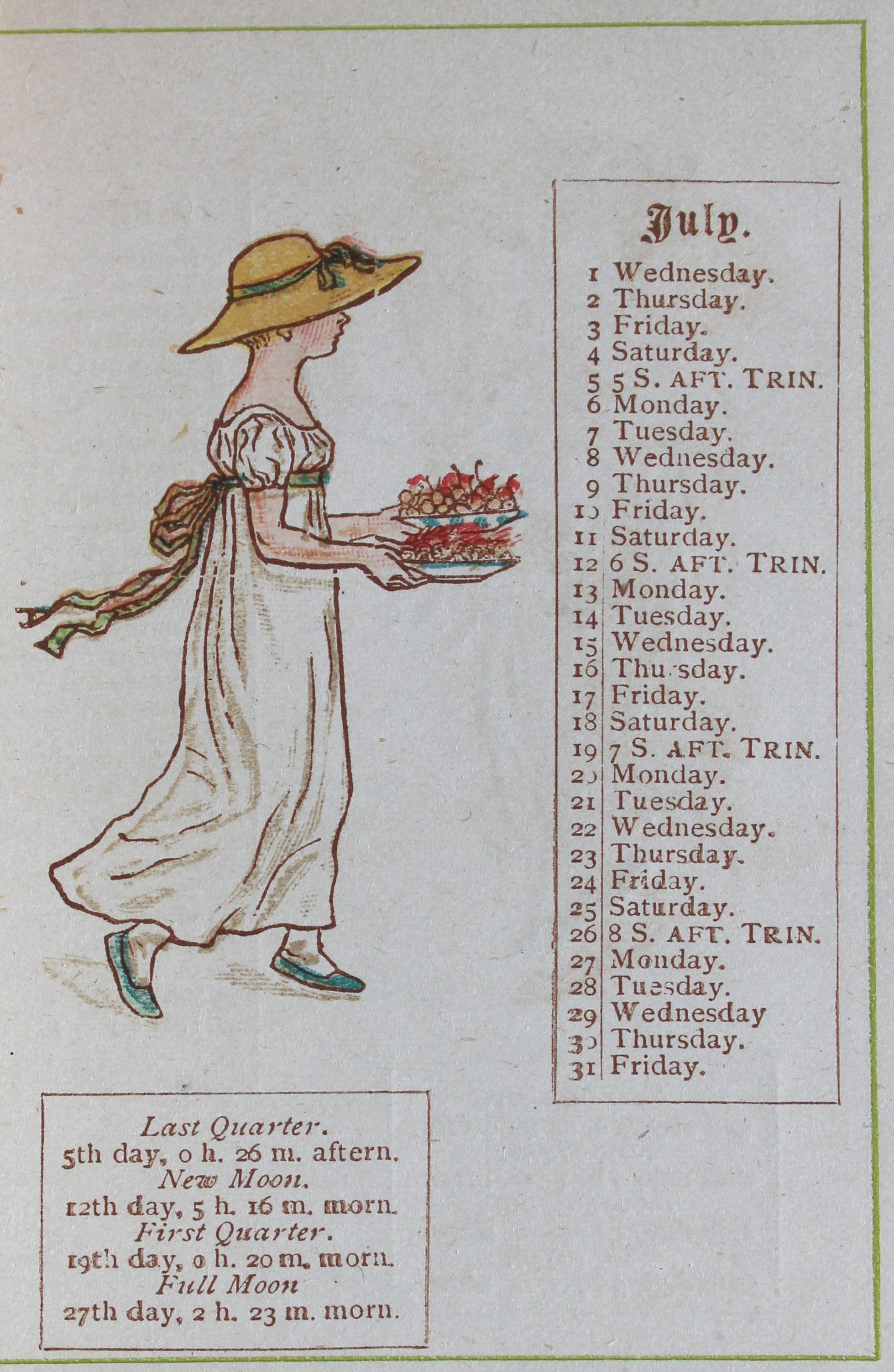 July.

1 Wednesday.
2 Thursday.
3 Friday.
4 Saturday.
5 5 S. AFT. TRIN.
6 Monday.
7 Tuesday.
8 Wednesday.
9 Thursday.
10 Friday.
11 Saturday.
12 6 S. AFT. TRIN.
13 Monday.
14 Tuesday.
15 Wednesday.
16 Thursday.
17 Friday.
18 Saturday.
19 7 S. AFT. TRIN.
20 Monday.
21 Tuesday.
22 Wednesday.
23 Thursday.
24 Friday.
25 Saturday.
26 8 S. AFT. TRIN.
27 Monday.
28 Tuesday.
29 Wednesday
30 Thursday.
31 Friday.

Last Quarter.
5th day, 0 h. 26 m. aftern.
New Moon.
12th day, 5 h. 16 m. morn.
First Quarter.
19th day, 0 h. 20 m. morn.
Full Moon
27th day, 2 h. 23 m. morn.